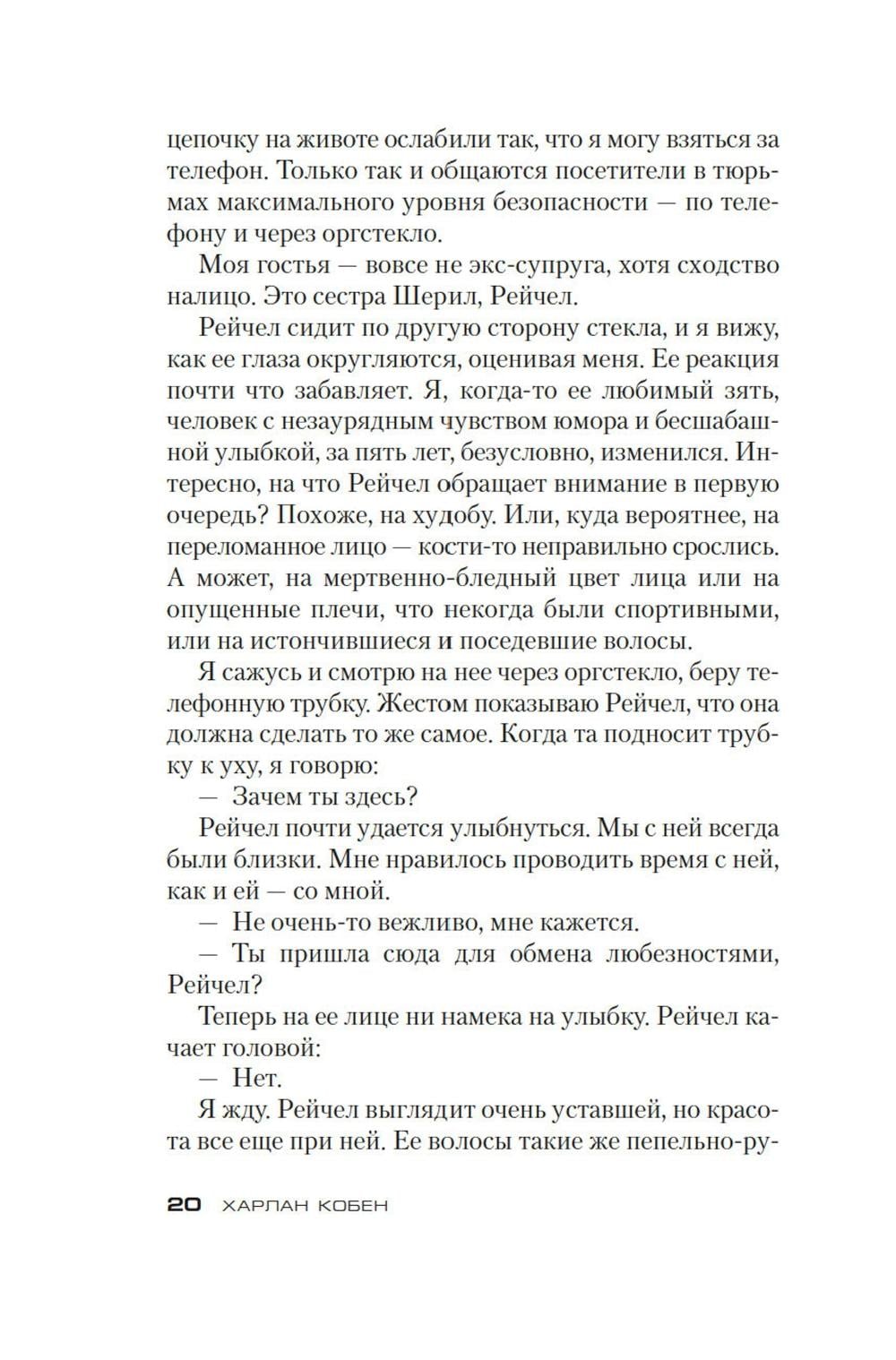 цепочку на животе ослабили так, что я могу взяться за телефон. Только так и общаются посетители в тюрьмах максимального уровня безопасности — по телефону и через оргстекло.

Моя гостья — вовсе не экс-супруга, хотя сходство налицо. Это сестра Шерил, Рейчел.

Рейчел сидит по другую сторону стекла, и я вижу, как ее глаза округляются, оценивая меня. Ее реакция почти что забавляет. Я, когда-то ее любимый зять, человек с незаурядным чувством юмора и бесшабашной улыбкой, за пять лет, безусловно, изменился. Интересно, на что Рейчел обращает внимание в первую очередь? Похоже, на худобу. Или, куда вероятнее, на переломанное лицо — кости-то неправильно срослись. А может, на мертвенно-бледный цвет лица или на опущенные плечи, что некогда были спортивными, или на истончившиеся и поседевшие волосы.

Я сажусь и смотрю на нее через оргстекло, беру телефонную трубку. Жестом показываю Рейчел, что она должна сделать то же самое. Когда та подносит трубку к уху, я говорю:

— Зачем ты здесь?

Рейчел почти удается улыбнуться. Мы с ней всегда были близки. Мне нравилось проводить время с ней, как и ей — со мной.

— Не очень-то вежливо, мне кажется.

— Ты пришла сюда для обмена любезностями, Рейчел?

Теперь на ее лице ни намека на улыбку. Рейчел качает головой:

— Нет.

Я жду. Рейчел выглядит очень уставшей, но красота все еще при ней. Ее волосы такие же пепельно-ру-

20 ХАРЛАН КОБЕН